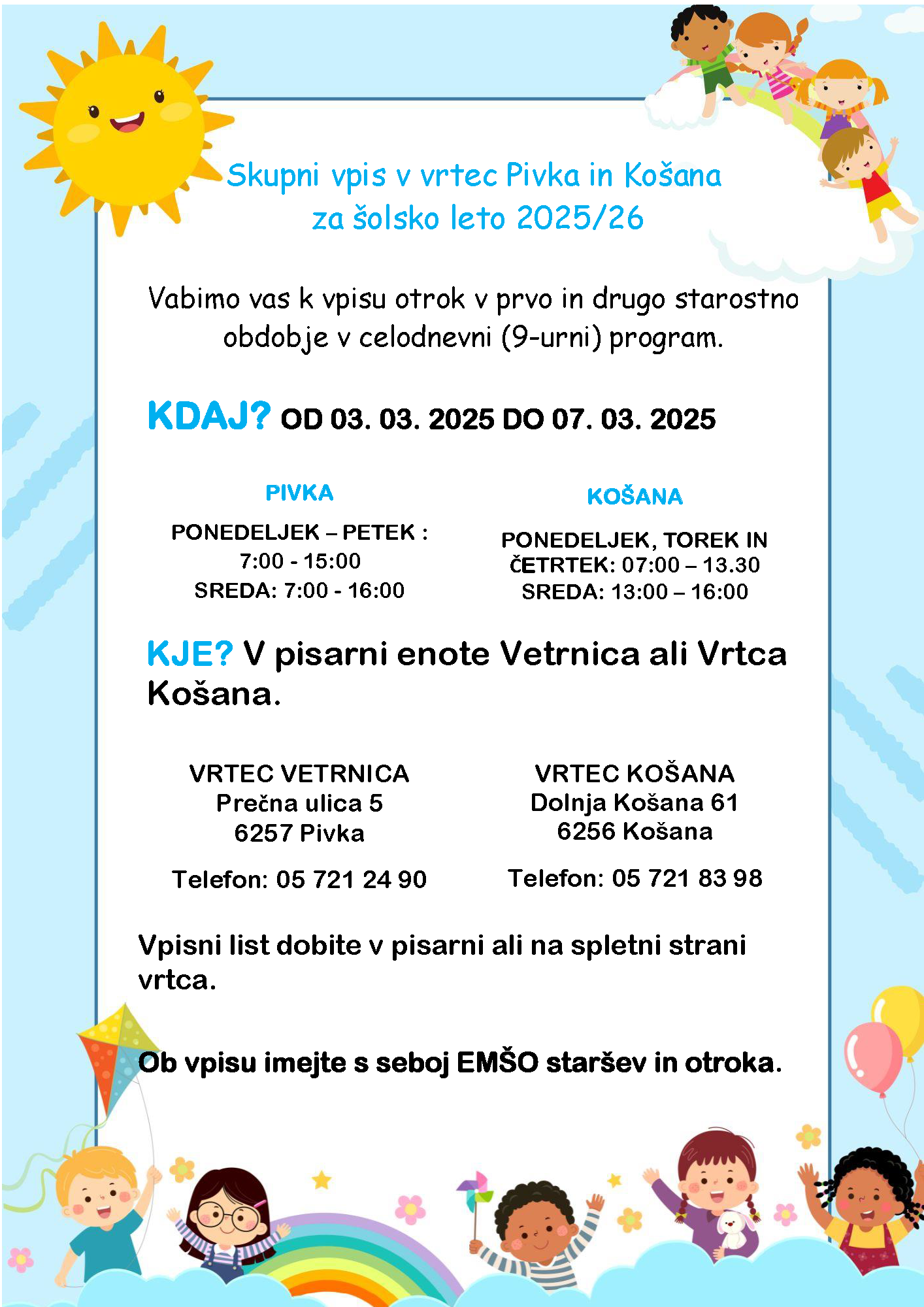 Skupni vpis v vrtec Pivka in Košana
za šolsko leto 2025/26

Vabimo vas k vpisu otrok v prvo in drugo starostno obdobje v celodnevni (9-urni) program.

KDAJ? OD 03. 03. 2025 DO 07. 03. 2025

PIVKA

PONEDELJEK – PETEK :
7:00 - 15:00
SREDA: 7:00 - 16:00

KOŠANA

PONEDELJEK, TOREK IN ČETRTEK: 07:00 – 13.30
SREDA: 13:00 – 16:00

KJE? V pisarni enote Vetrnica ali Vrtca Košana.

VRTEC VETRNICA
Prečna ulica 5
6257 Pivka

Telefon: 05 721 24 90

VRTEC KOŠANA
Dolnja Košana 61
6256 Košana

Telefon: 05 721 83 98

Vpisni list dobite v pisarni ali na spletni strani vrtca.

Ob vpisu imejte s seboj EMŠO staršev in otroka.